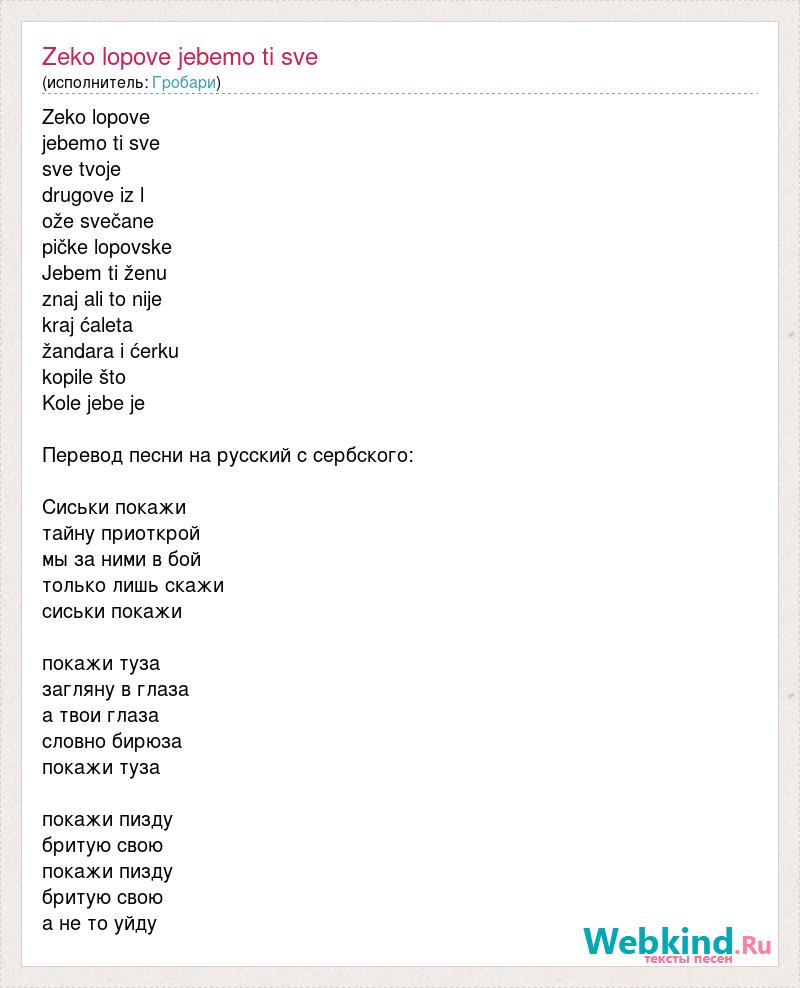 Zeko lopove jebemo ti sve
(исполнитель: Гробари)

Zeko lopove
jebemo ti sve
sve tvoje
drugove iz l
ože svečane
pičke lopovske
Jebem ti ženu
znaj ali to nije
kraj ćaleta
žandara i ćerku
kopile što
Kole jebe je

Перевод песни на русский с сербского:

Сиськи покажи
тайну приоткрой
мы за ними в бой
только лишь скажи
сиськи покажи

покажи туза
загляну в глаза
а твои глаза
словно бирюза
покажи туза

покажи пизду
бритую свою
покажи пизду
бритую свою
а не то уйду

Webkind.Ru
тексты песен